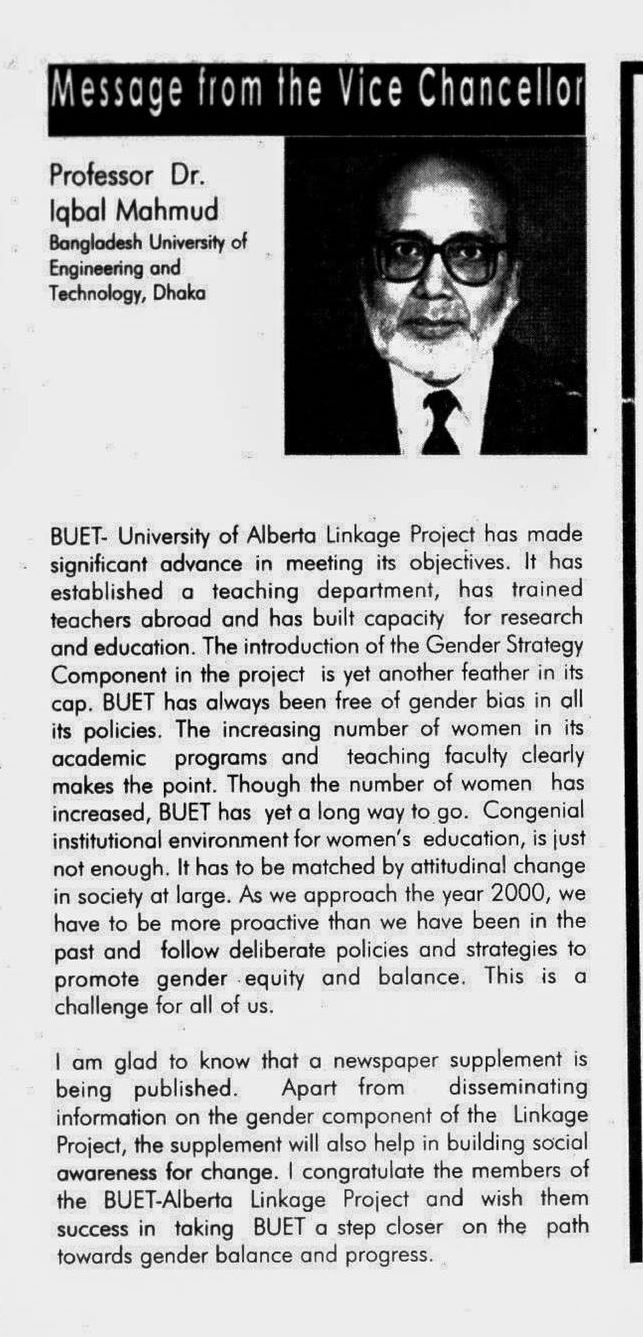 Message from the Vice Chancellor

Professor Dr. Iqbal Mahmud
Bangladesh University of Engineering and Technology, Dhaka

BUET- University of Alberta Linkage Project has made significant advance in meeting its objectives. It has established a teaching department, has trained teachers abroad and has built capacity for research and education. The introduction of the Gender Strategy Component in the project is yet another feather in its cap. BUET has always been free of gender bias in all its policies. The increasing number of women in its academic programs and teaching faculty clearly makes the point. Though the number of women has increased, BUET has yet a long way to go. Congenial institutional environment for women's education, is just not enough. It has to be matched by attitudinal change in society at large. As we approach the year 2000, we have to be more proactive than we have been in the past and follow deliberate policies and strategies to promote gender equity and balance. This is a challenge for all of us.

I am glad to know that a newspaper supplement is being published. Apart from disseminating information on the gender component of the Linkage Project, the supplement will also help in building social awareness for change. I congratulate the members of the BUET-Alberta Linkage Project and wish them success in taking BUET a step closer on the path towards gender balance and progress.